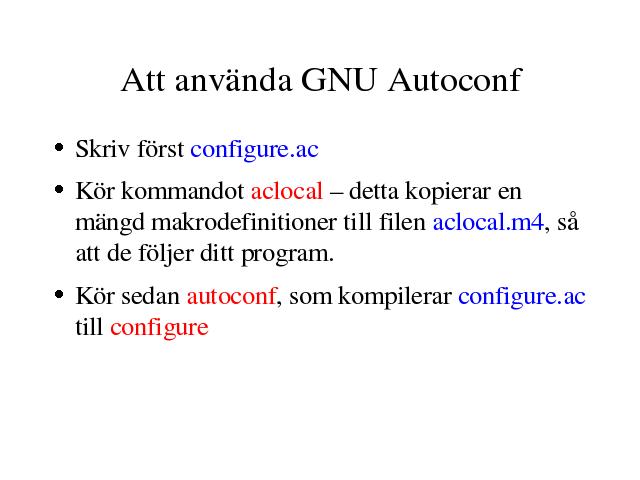 Att använda GNU Autoconf

• Skriv först configure.ac

• Kör kommandot aclocal – detta kopierar en mängd makrodefinitioner till filen aclocal.m4, så att de följer ditt program.

• Kör sedan autoconf, som kompilerar configure.ac till configure